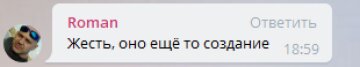 Roman
Ответить
Жесть, оно ещё то создание
18:59